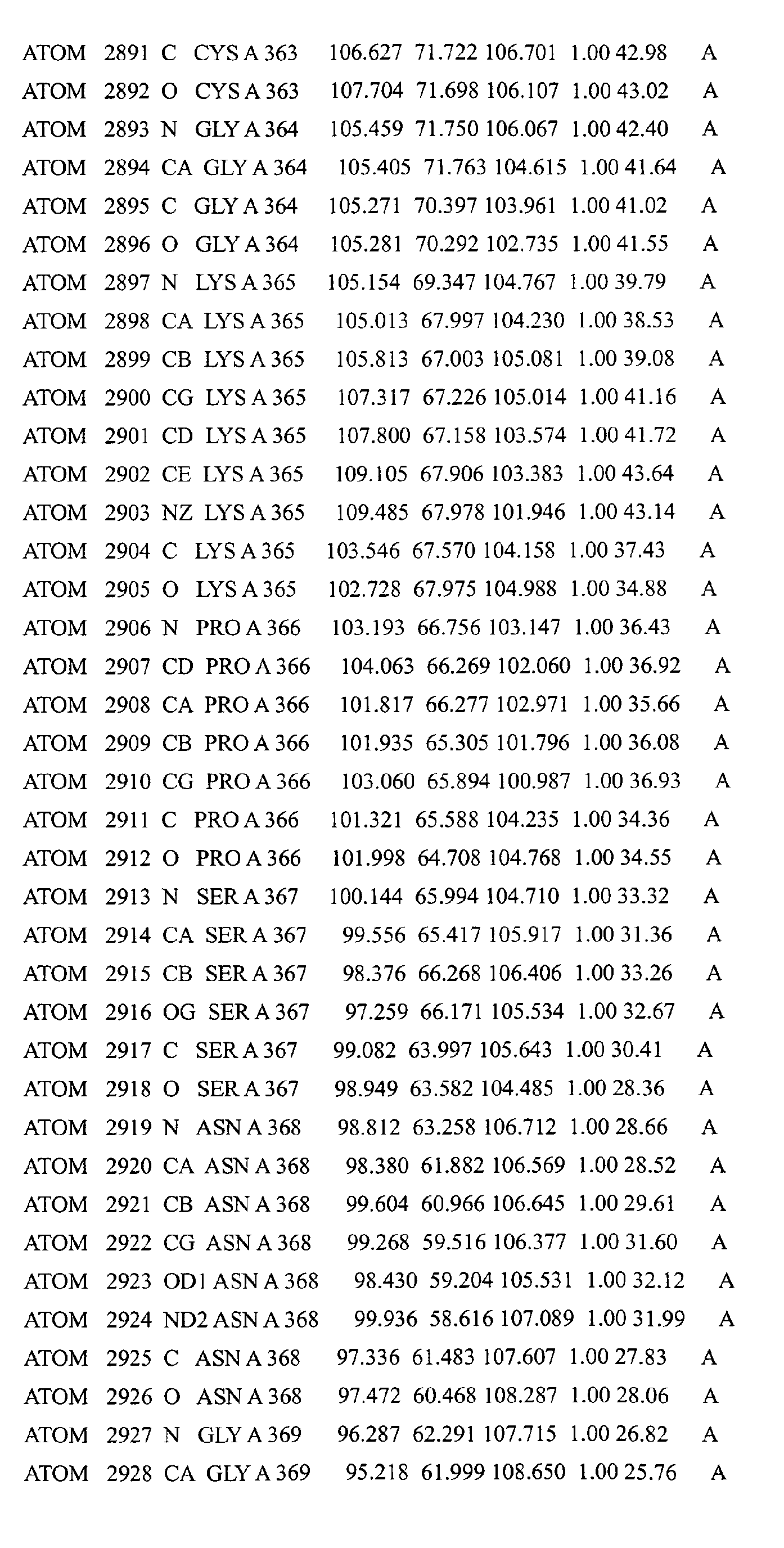 ATOM 2891 C CYS A 363 106.627 71.722 106.701 1.00 42.98 A
ATOM 2892 O CYS A 363 107.704 71.698 106.107 1.00 43.02 A
ATOM 2893 N GLY A 364 105.459 71.750 106.067 1.00 42.40 A
ATOM 2894 CA GLY A 364 105.405 71.763 104.615 1.00 41.64 A
ATOM 2895 C GLY A 364 105.271 70.397 103.961 1.00 41.02 A
ATOM 2896 O GLY A 364 105.281 70.292 102.735 1.00 41.55 A
ATOM 2897 N LYS A 365 105.154 69.347 104.767 1.00 39.79 A
ATOM 2898 CA LYS A 365 105.013 67.997 104.230 1.00 38.53 A
ATOM 2899 CB LYS A 365 105.813 67.003 105.081 1.00 39.08 A
ATOM 2900 CG LYS A 365 107.317 67.226 105.014 1.00 41.16 A
ATOM 2901 CD LYS A 365 107.800 67.158 103.574 1.00 41.72 A
ATOM 2902 CE LYS A 365 109.105 67.906 103.383 1.00 43.64 A
ATOM 2903 NZ LYS A 365 109.485 67.978 101.946 1.00 43.14 A
ATOM 2904 C LYS A 365 103.546 67.570 104.158 1.00 37.43 A
ATOM 2905 O LYS A 365 102.728 67.975 104.988 1.00 34.88 A
ATOM 2906 N PRO A 366 103.193 66.756 103.147 1.00 36.43 A
ATOM 2907 CD PRO A 366 104.063 66.269 102.060 1.00 36.92 A
ATOM 2908 CA PRO A 366 101.817 66.277 102.971 1.00 35.66 A
ATOM 2909 CB PRO A 366 101.935 65.305 101.796 1.00 36.08 A
ATOM 2910 CG PRO A 366 103.060 65.894 100.987 1.00 36.93 A
ATOM 2911 C PRO A 366 101.321 65.588 104.235 1.00 34.36 A
ATOM 2912 O PRO A 366 101.998 64.708 104.768 1.00 34.55 A
ATOM 2913 N SER A 367 100.144 65.994 104.710 1.00 33.32 A
ATOM 2914 CA SER A 367 99.556 65.417 105.917 1.00 31.36 A
ATOM 2915 CB SER A 367 98.376 66.268 106.406 1.00 33.26 A
ATOM 2916 OG SER A 367 97.259 66.171 105.534 1.00 32.67 A
ATOM 2917 C SER A 367 99.082 63.997 105.643 1.00 30.41 A
ATOM 2918 O SER A 367 98.949 63.582 104.485 1.00 28.36 A
ATOM 2919 N ASN A 368 98.812 63.258 106.712 1.00 28.66 A
ATOM 2920 CA ASN A 368 98.380 61.882 106.569 1.00 28.52 A
ATOM 2921 CB ASN A 368 99.604 60.966 106.645 1.00 29.61 A
ATOM 2922 CG ASN A 368 99.268 59.516 106.377 1.00 31.60 A
ATOM 2923 OD1 ASN A 368 98.430 59.204 105.531 1.00 32.12 A
ATOM 2924 ND2 ASN A 368 99.936 58.616 107.089 1.00 31.99 A
ATOM 2925 C ASN A 368 97.336 61.483 107.607 1.00 27.83 A
ATOM 2926 O ASN A 368 97.472 60.468 108.287 1.00 28.06 A
ATOM 2927 N GLY A 369 96.287 62.291 107.715 1.00 26.82 A
ATOM 2928 CA GLY A 369 95.218 61.999 108.650 1.00 25.76 A